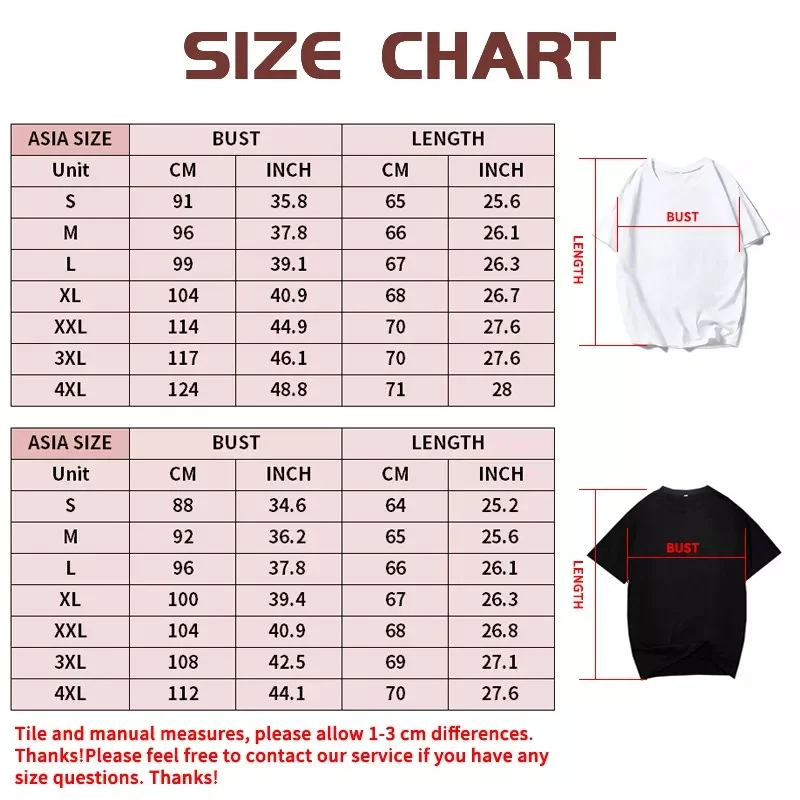 SIZE CHART

| ASIA SIZE | BUST | | LENGTH | |
|---|---|---|---|---|
| Unit | CM | INCH | CM | INCH |
| S | 91 | 35.8 | 65 | 25.6 |
| M | 96 | 37.8 | 66 | 26.1 |
| L | 99 | 39.1 | 67 | 26.3 |
| XL | 104 | 40.9 | 68 | 26.7 |
| XXL | 114 | 44.9 | 70 | 27.6 |
| 3XL | 117 | 46.1 | 70 | 27.6 |
| 4XL | 124 | 48.8 | 71 | 28 |

BUST
LENGTH

| ASIA SIZE | BUST | | LENGTH | |
|---|---|---|---|---|
| Unit | CM | INCH | CM | INCH |
| S | 88 | 34.6 | 64 | 25.2 |
| M | 92 | 36.2 | 65 | 25.6 |
| L | 96 | 37.8 | 66 | 26.1 |
| XL | 100 | 39.4 | 67 | 26.3 |
| XXL | 104 | 40.9 | 68 | 26.8 |
| 3XL | 108 | 42.5 | 69 | 27.1 |
| 4XL | 112 | 44.1 | 70 | 27.6 |

BUST
LENGTH

Tile and manual measures, please allow 1-3 cm differences. Thanks!Please feel free to contact our service if you have any size questions. Thanks!